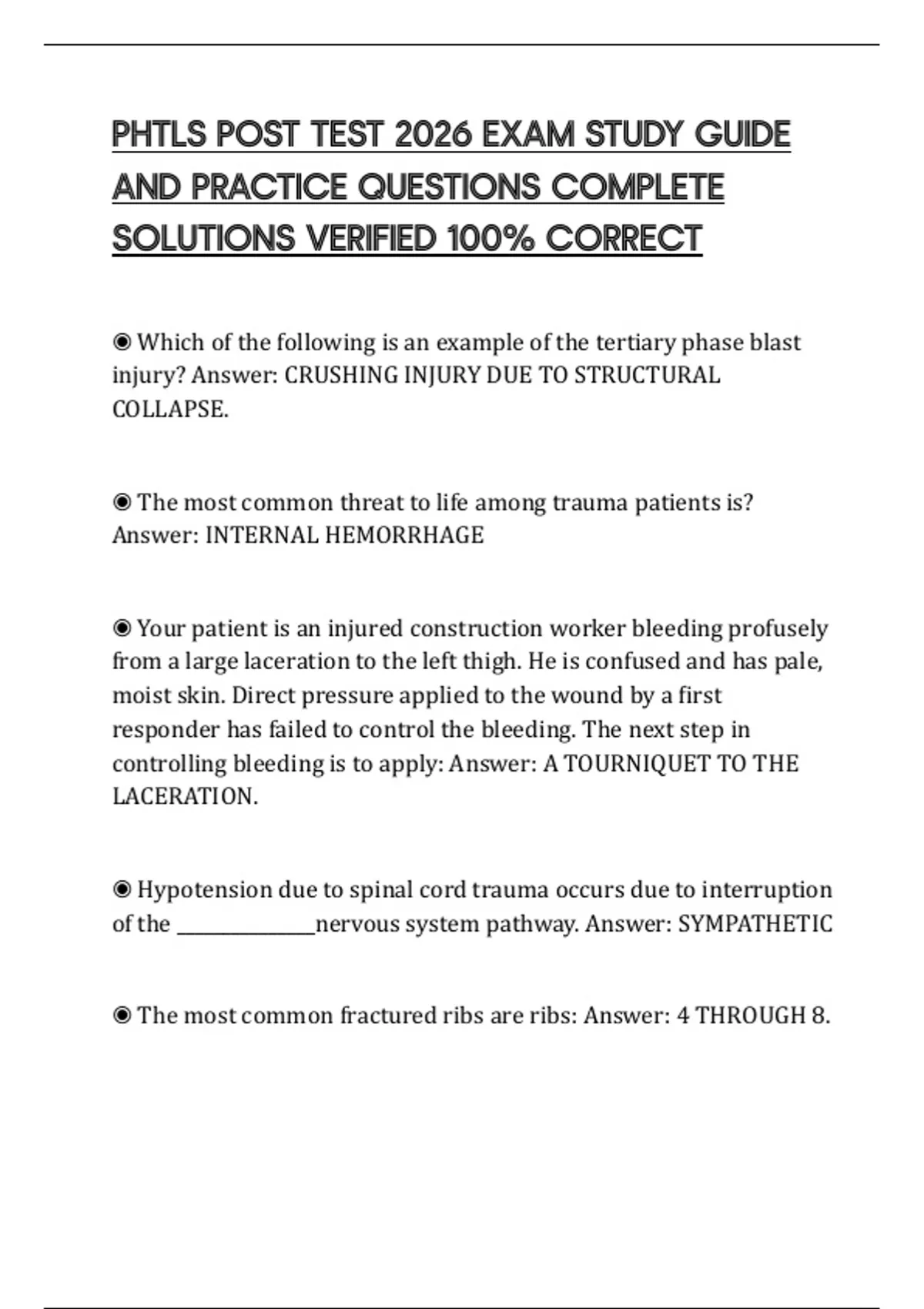 PHTLS POST TEST 2026 EXAM STUDY GUIDE AND PRACTICE QUESTIONS COMPLETE SOLUTIONS VERIFIED 100% CORRECT

◉ Which of the following is an example of the tertiary phase blast injury? Answer: CRUSHING INJURY DUE TO STRUCTURAL COLLAPSE.

◉ The most common threat to life among trauma patients is? Answer: INTERNAL HEMORRHAGE

◉ Your patient is an injured construction worker bleeding profusely from a large laceration to the left thigh. He is confused and has pale, moist skin. Direct pressure applied to the wound by a first responder has failed to control the bleeding. The next step in controlling bleeding is to apply: Answer: A TOURNIQUET TO THE LACERATION.

◉ Hypotension due to spinal cord trauma occurs due to interruption of the _______________nervous system pathway. Answer: SYMPATHETIC

◉ The most common fractured ribs are ribs: Answer: 4 THROUGH 8.